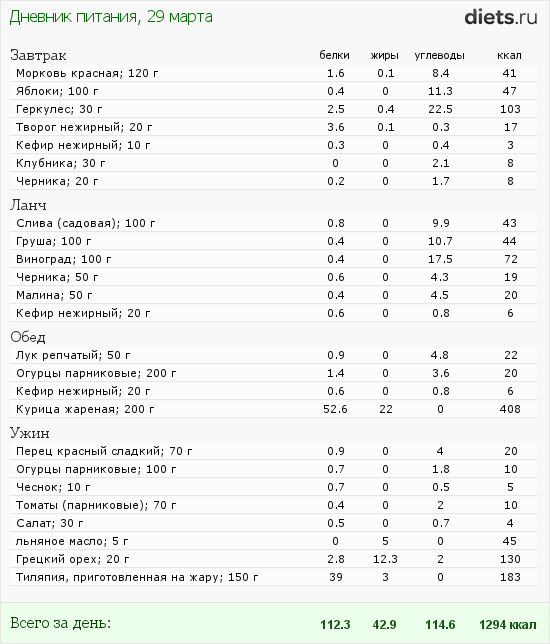 Дневник питания, 29 марта

diets.ru

| Завтрак | белки | жиры | углеводы | ккал |
|---|---|---|---|---|
| Морковь красная; 120 г | 1.6 | 0.1 | 8.4 | 41 |
| Яблоки; 100 г | 0.4 | 0 | 11.3 | 47 |
| Геркулес; 30 г | 2.5 | 0.4 | 22.5 | 103 |
| Творог нежирный; 20 г | 3.6 | 0.1 | 0.3 | 17 |
| Кефир нежирный; 10 г | 0.3 | 0 | 0.4 | 3 |
| Клубника; 30 г | 0 | 0 | 2.1 | 8 |
| Черника; 20 г | 0.2 | 0 | 1.7 | 8 |
| Ланч | | | | |
| Слива (садовая); 100 г | 0.8 | 0 | 9.9 | 43 |
| Груша; 100 г | 0.4 | 0 | 10.7 | 44 |
| Виноград; 100 г | 0.4 | 0 | 17.5 | 72 |
| Черника; 50 г | 0.6 | 0 | 4.3 | 19 |
| Малина; 50 г | 0.4 | 0 | 4.5 | 20 |
| Кефир нежирный; 20 г | 0.6 | 0 | 0.8 | 6 |
| Обед | | | | |
| Лук репчатый; 50 г | 0.9 | 0 | 4.8 | 22 |
| Огурцы парниковые; 200 г | 1.4 | 0 | 3.6 | 20 |
| Кефир нежирный; 20 г | 0.6 | 0 | 0.8 | 6 |
| Курица жареная; 200 г | 52.6 | 22 | 0 | 408 |
| Ужин | | | | |
| Перец красный сладкий; 70 г | 0.9 | 0 | 4 | 20 |
| Огурцы парниковые; 100 г | 0.7 | 0 | 1.8 | 10 |
| Чеснок; 10 г | 0.7 | 0 | 0.5 | 5 |
| Томаты (парниковые); 70 г | 0.4 | 0 | 2 | 10 |
| Салат; 30 г | 0.5 | 0 | 0.7 | 4 |
| льняное масло; 5 г | 0 | 5 | 0 | 45 |
| Грецкий орех; 20 г | 2.8 | 12.3 | 2 | 130 |
| Тиляпия, приготовленная на жару; 150 г | 39 | 3 | 0 | 183 |
| Всего за день: | 112.3 | 42.9 | 114.6 | 1294 ккал |